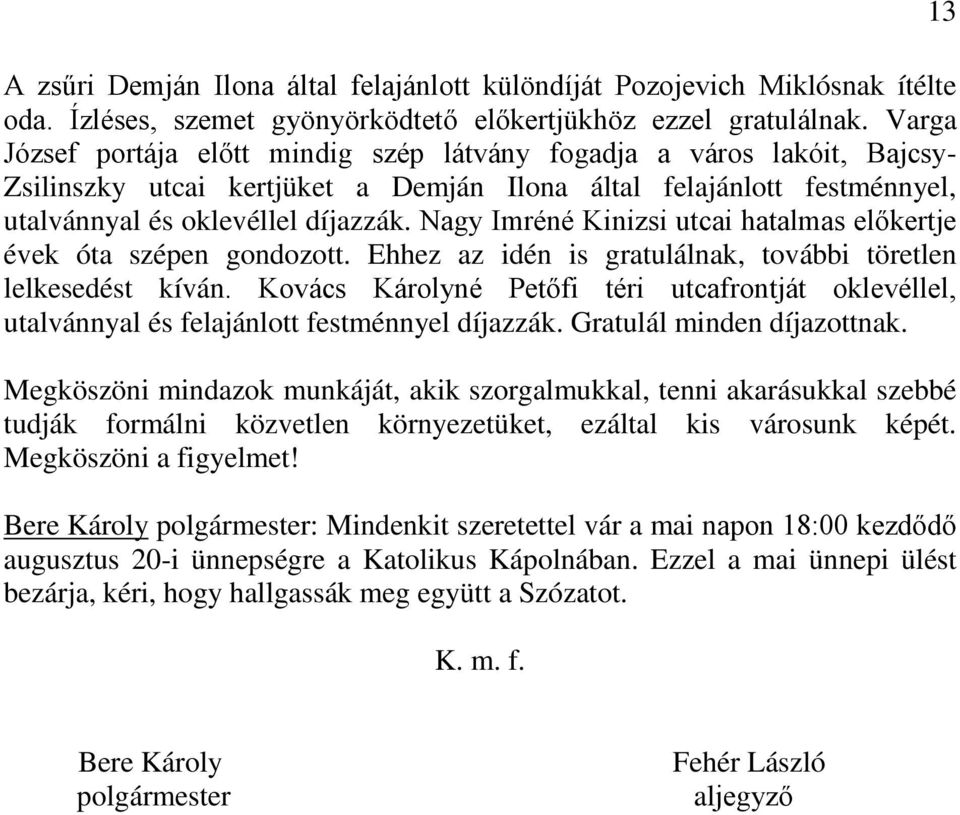 13

A zsűri Demján Ilona által felajánlott különdíját Pozojevich Miklósnak ítélte oda. Ízléses, szemet gyönyörködtető előkertjükhöz ezzel gratulálnak. Varga József portája előtt mindig szép látvány fogadja a város lakóit, Bajcsy-Zsilinszky utcai kertjüket a Demján Ilona által felajánlott festménnyel, utalvánnyal és oklevéllel díjazzák. Nagy Imréné Kinizsi utcai hatalmas előkertje évek óta szépen gondozott. Ehhez az idén is gratulálnak, további töretlen lelkesedést kíván. Kovács Károlyné Petőfi téri utcafrontját oklevéllel, utalvánnyal és felajánlott festménnyel díjazzák. Gratulál minden díjazottnak.

Megköszöni mindazok munkáját, akik szorgalmukkal, tenni akarásukkal szebbé tudják formálni közvetlen környezetüket, ezáltal kis városunk képét. Megköszöni a figyelmet!

Bere Károly polgármester: Mindenkit szeretettel vár a mai napon 18:00 kezdődő augusztus 20-i ünnepségre a Katolikus Kápolnában. Ezzel a mai ünnepi ülést bezárja, kéri, hogy hallgassák meg együtt a Szózatot.

K. m. f.

Bere Károly
polgármester

Fehér László
aljegyző